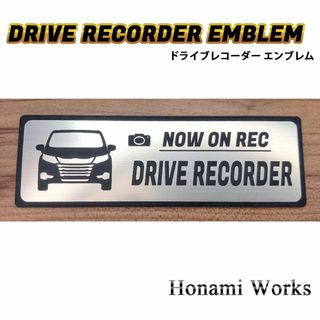 DRIVE RECORDER EMBLEM
ドライブレコーダー エンブレム

NOW ON REC
DRIVE RECORDER

Honami Works